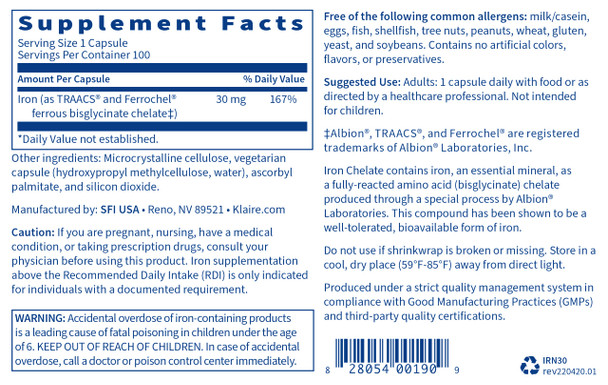 Supplement Facts
Serving Size 1 Capsule
Servings Per Container 100

| Amount Per Capsule | | % Daily Value |
|---|---|---|
| Iron (as TRAACS® and Ferrochel® ferrous bisglycinate chelate‡) | 30 mg | 167% |

*Daily Value not established.

Other ingredients: Microcrystalline cellulose, vegetarian capsule (hydroxypropyl methylcellulose, water), ascorbyl palmitate, and silicon dioxide.

Manufactured by: SFI USA • Reno, NV 89521 • Klaire.com

Caution: If you are pregnant, nursing, have a medical condition, or taking prescription drugs, consult your physician before using this product. Iron supplementation above the Recommended Daily Intake (RDI) is only indicated for individuals with a documented requirement.

WARNING: Accidental overdose of iron-containing products is a leading cause of fatal poisoning in children under the age of 6. KEEP OUT OF REACH OF CHILDREN. In case of accidental overdose, call a doctor or poison control center immediately.

Free of the following common allergens: milk/casein, eggs, fish, shellfish, tree nuts, peanuts, wheat, gluten, yeast, and soybeans. Contains no artificial colors, flavors, or preservatives.

Suggested Use: Adults: 1 capsule daily with food or as directed by a healthcare professional. Not intended for children.

‡Albion®, TRAACS®, and Ferrochel® are registered trademarks of Albion® Laboratories, Inc.

Iron Chelate contains iron, an essential mineral, as a fully-reacted amino acid (bisglycinate) chelate produced through a special process by Albion® Laboratories. This compound has been shown to be a well-tolerated, bioavailable form of iron.

Do not use if shrinkwrap is broken or missing. Store in a cool, dry place (59°F-85°F) away from direct light.

Produced under a strict quality management system in compliance with Good Manufacturing Practices (GMPs) and third-party quality certifications.

8 28054 00190 9

IRN30
rev220420.01